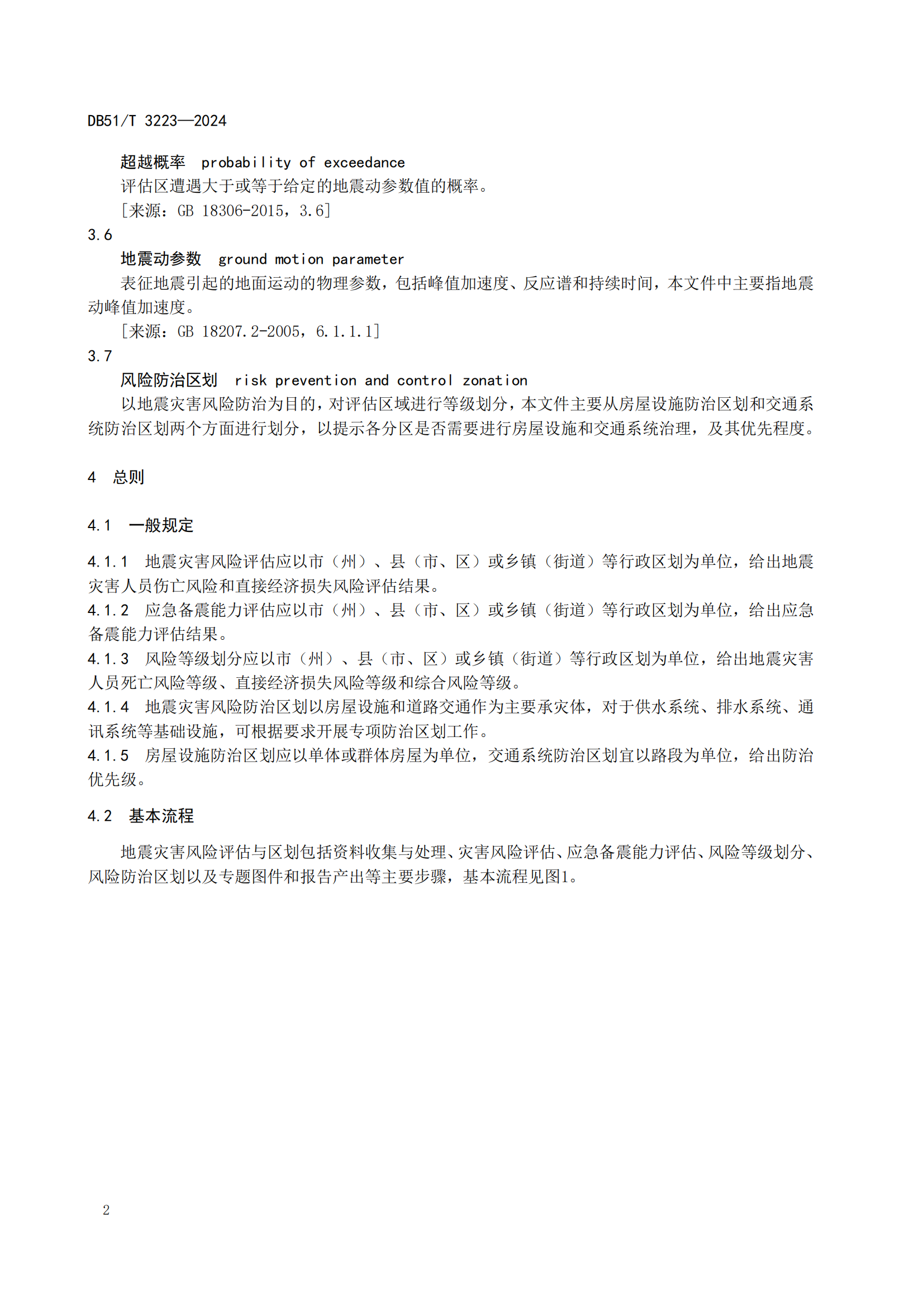 DB51/T 3223—2024

超越概率 probability of exceedance

评估区遭遇大于或等于给定的地震动参数值的概率。

[来源：GB 18306-2015，3.6]

3.6

地震动参数 ground motion parameter

表征地震引起的地面运动的物理参数，包括峰值加速度、反应谱和持续时间，本文件中主要指地震动峰值加速度。

[来源：GB 18207.2-2005，6.1.1.1]

3.7

风险防治区划 risk prevention and control zonation

以地震灾害风险防治为目的，对评估区域进行等级划分，本文件主要从房屋设施防治区划和交通系统防治区划两个方面进行划分，以提示各分区是否需要进行房屋设施和交通系统治理，及其优先程度。

4 总则

4.1 一般规定

4.1.1 地震灾害风险评估应以市（州）、县（市、区）或乡镇（街道）等行政区划为单位，给出地震灾害人员伤亡风险和直接经济损失风险评估结果。

4.1.2 应急备震能力评估应以市（州）、县（市、区）或乡镇（街道）等行政区划为单位，给出应急备震能力评估结果。

4.1.3 风险等级划分应以市（州）、县（市、区）或乡镇（街道）等行政区划为单位，给出地震灾害人员死亡风险等级、直接经济损失风险等级和综合风险等级。

4.1.4 地震灾害风险防治区划以房屋设施和道路交通作为主要承灾体，对于供水系统、排水系统、通讯系统等基础设施，可根据要求开展专项防治区划工作。

4.1.5 房屋设施防治区划应以单体或群体房屋为单位，交通系统防治区划宜以路段为单位，给出防治优先级。

4.2 基本流程

地震灾害风险评估与区划包括资料收集与处理、灾害风险评估、应急备震能力评估、风险等级划分、风险防治区划以及专题图件和报告产出等主要步骤，基本流程见图1。

2